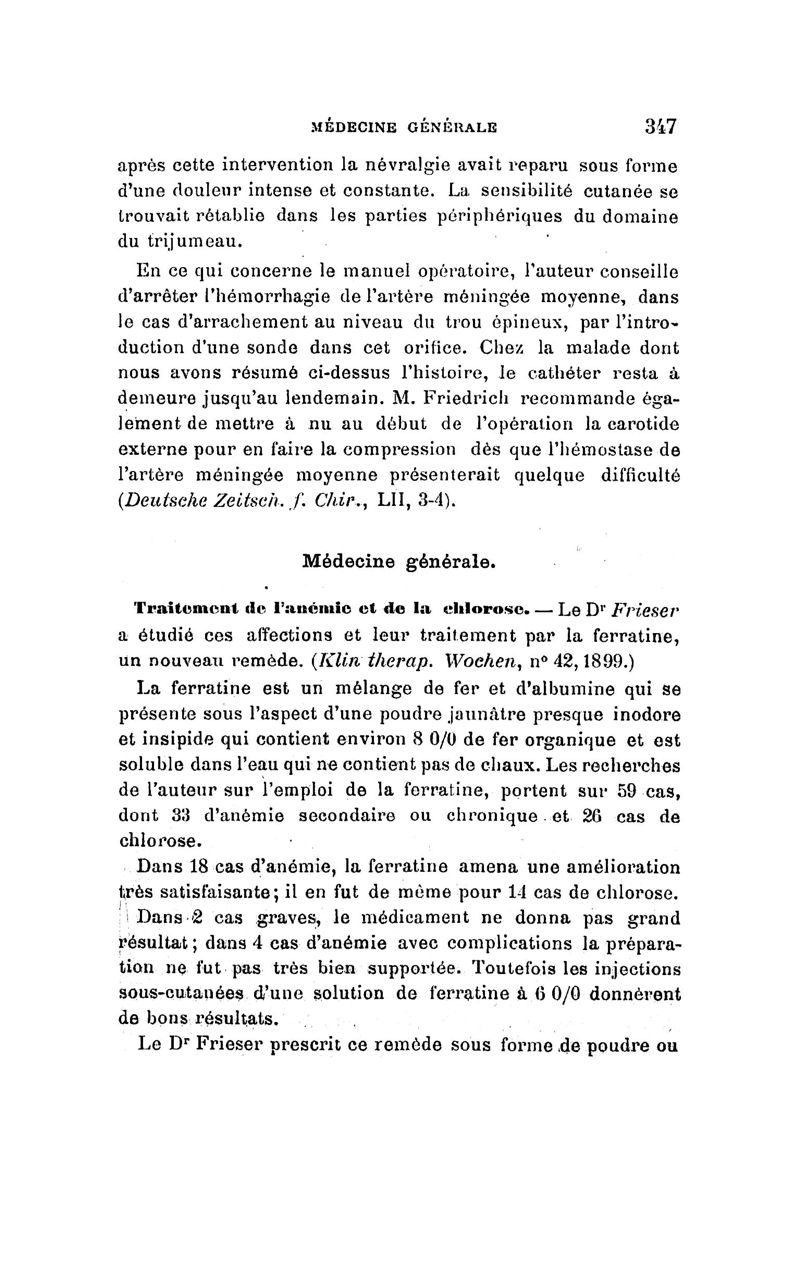 MÉDECINE GÉNÉRALE 347

après cette intervention la névralgie avait reparu sous forme d'une douleur intense et constante. La sensibilité cutanée se trouvait rétablie dans les parties périphériques du domaine du trijumeau.

En ce qui concerne le manuel opératoire, l'auteur conseille d'arrêter l'hémorrhagie de l'artère méningée moyenne, dans le cas d'arrachement au niveau du trou épineux, par l'introduction d'une sonde dans cet orifice. Chez la malade dont nous avons résumé ci-dessus l'histoire, le cathéter resta à demeure jusqu'au lendemain. M. Friedrich recommande également de mettre à nu au début de l'opération la carotide externe pour en faire la compression dès que l'hémostase de l'artère méningée moyenne présenterait quelque difficulté (Deutsche Zeitsch. f. Chir., LII, 3-4).

Médecine générale.

Traitement de l'anémie et de la chlorose. — Le Dr Frieser a étudié ces affections et leur traitement par la ferratine, un nouveau remède. (Klin therap. Wochen, n° 42, 1899.)

La ferratine est un mélange de fer et d'albumine qui se présente sous l'aspect d'une poudre jaunâtre presque inodore et insipide qui contient environ 8 0/0 de fer organique et est soluble dans l'eau qui ne contient pas de chaux. Les recherches de l'auteur sur l'emploi de la ferratine, portent sur 59 cas, dont 33 d'anémie secondaire ou chronique et 26 cas de chlorose.

Dans 18 cas d'anémie, la ferratine amena une amélioration très satisfaisante; il en fut de même pour 14 cas de chlorose. Dans 2 cas graves, le médicament ne donna pas grand résultat; dans 4 cas d'anémie avec complications la préparation ne fut pas très bien supportée. Toutefois les injections sous-cutanées d'une solution de ferratine à 6 0/0 donnèrent de bons résultats.

Le Dr Frieser prescrit ce remède sous forme de poudre ou